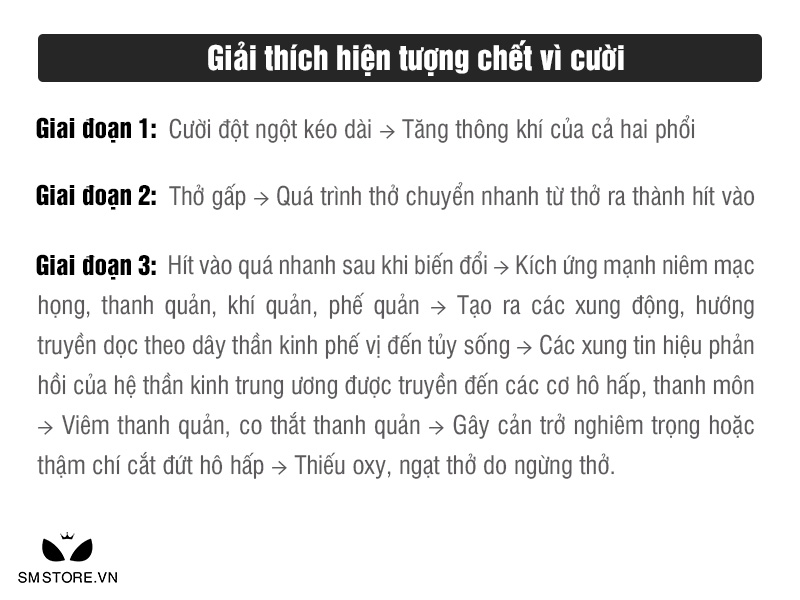 Giải thích hiện tượng chết vì cười

Giai đoạn 1: Cười đột ngột kéo dài → Tăng thông khí của cả hai phổi

Giai đoạn 2: Thở gấp → Quá trình thở chuyển nhanh từ thở ra thành hít vào

Giai đoạn 3: Hít vào quá nhanh sau khi biến đổi → Kích ứng mạnh niêm mạc họng, thanh quản, khí quản, phế quản → Tạo ra các xung động, hướng truyền dọc theo dây thần kinh phế vị đến tủy sống → Các xung tin hiệu phản hồi của hệ thần kinh trung ương được truyền đến các cơ hô hấp, thanh môn → Viêm thanh quản, co thắt thanh quản → Gây cản trở nghiêm trọng hoặc thậm chí cắt đứt hô hấp → Thiếu oxy, ngạt thở do ngừng thở.

SMSTORE.VN